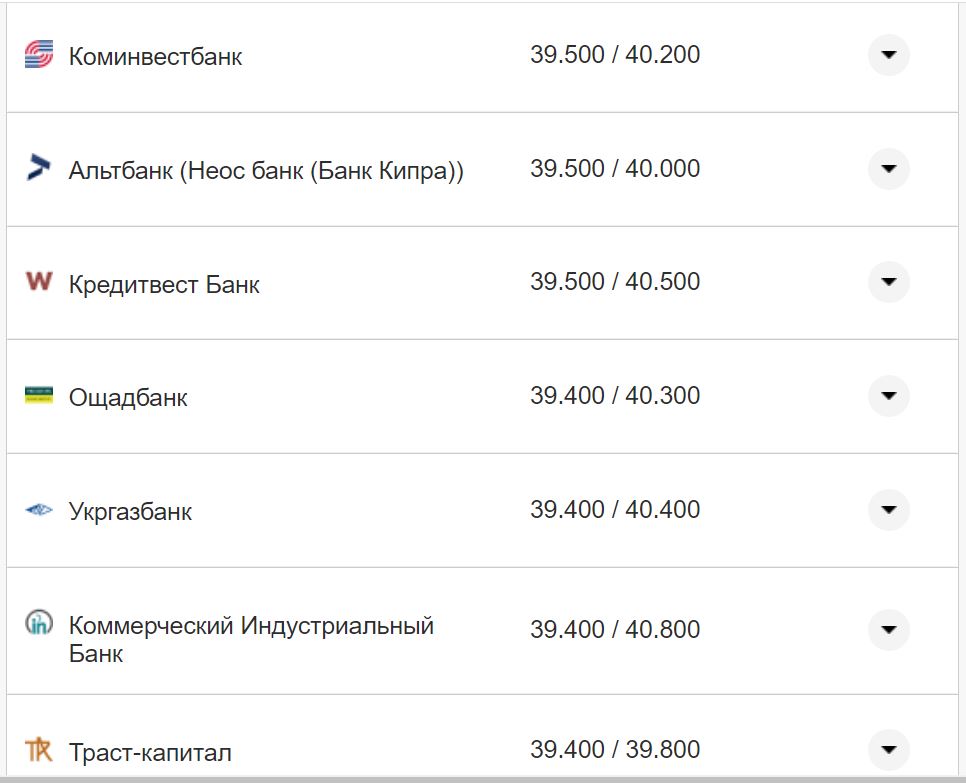 | | |
|---|---|
| Коминвестбанк | 39.500 / 40.200 |
| Альтбанк (Неос банк (Банк Кипра)) | 39.500 / 40.000 |
| Кредитвест Банк | 39.500 / 40.500 |
| Ощадбанк | 39.400 / 40.300 |
| Укргазбанк | 39.400 / 40.400 |
| Коммерческий Индустриальный Банк | 39.400 / 40.800 |
| Траст-капитал | 39.400 / 39.800 |